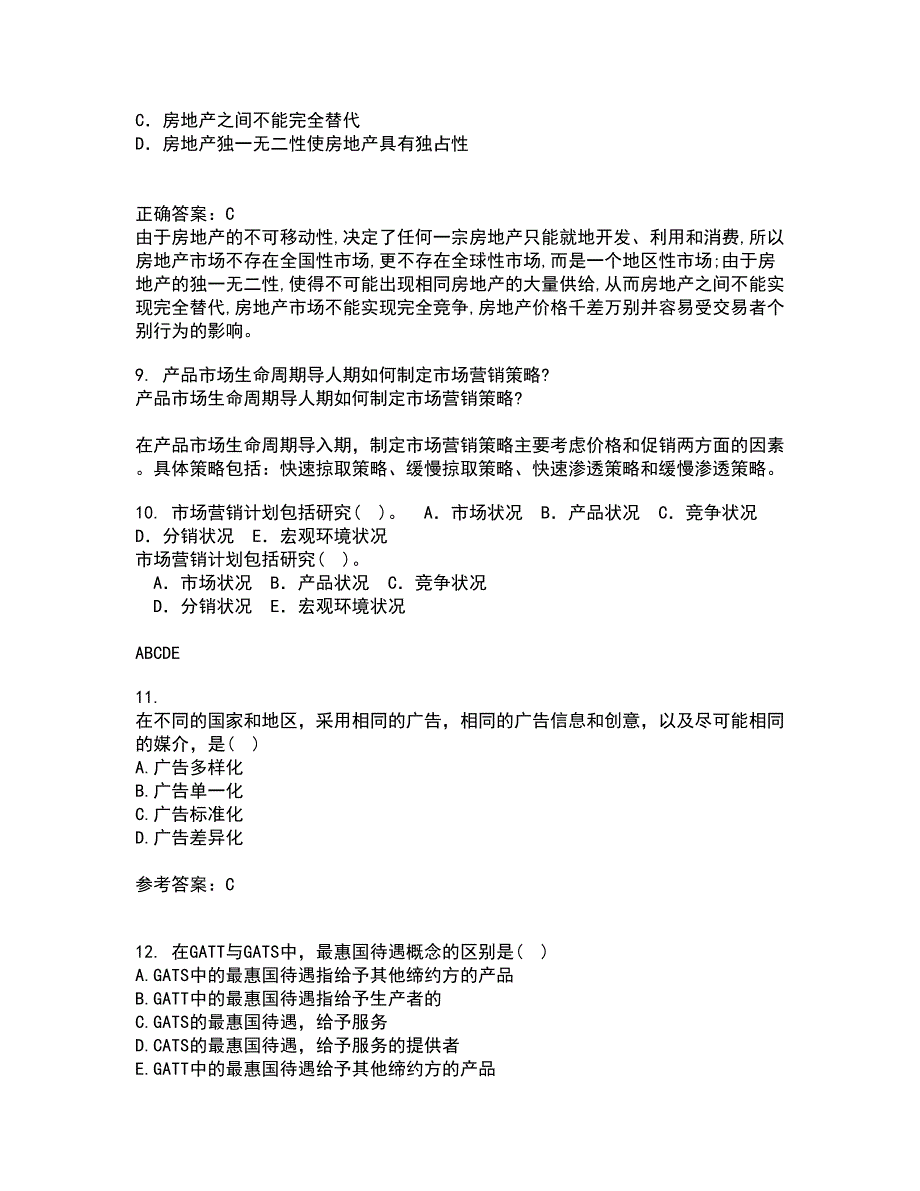 C. 房地产之间不能完全替代
D. 房地产独一无二性使房地产具有独占性

正确答案：C
由于房地产的不可移动性,决定了任何一宗房地产只能就地开发、利用和消费,所以房地产市场不存在全国性市场,更不存在全球性市场,而是一个地区性市场;由于房地产的独一无二性,使得不可能出现相同房地产的大量供给,从而房地产之间不能实现完全替代,房地产市场不能实现完全竞争,房地产价格千差万别并容易受交易者个别行为的影响。

9. 产品市场生命周期导人期如何制定市场营销策略?
产品市场生命周期导人期如何制定市场营销策略?

在产品市场生命周期导入期，制定市场营销策略主要考虑价格和促销两方面的因素。具体策略包括：快速掠取策略、缓慢掠取策略、快速渗透策略和缓慢渗透策略。

10. 市场营销计划包括研究( )。 A. 市场状况 B. 产品状况 C. 竞争状况 D. 分销状况 E. 宏观环境状况
市场营销计划包括研究( )。
A. 市场状况 B. 产品状况 C. 竞争状况
D. 分销状况 E. 宏观环境状况

ABCDE

11.
在不同的国家和地区，采用相同的广告，相同的广告信息和创意，以及尽可能相同的媒介，是( )
A.广告多样化
B.广告单一化
C.广告标准化
D.广告差异化

参考答案：C

12. 在GATT与GATS中，最惠国待遇概念的区别是( )
A.GATS中的最惠国待遇指给予其他缔约方的产品
B.GATT中的最惠国待遇指给予生产者的
C.GATS的最惠国待遇，给予服务
D.CATS的最惠国待遇，给予服务的提供者
E.GATT中的最惠国待遇给予其他缔约方的产品